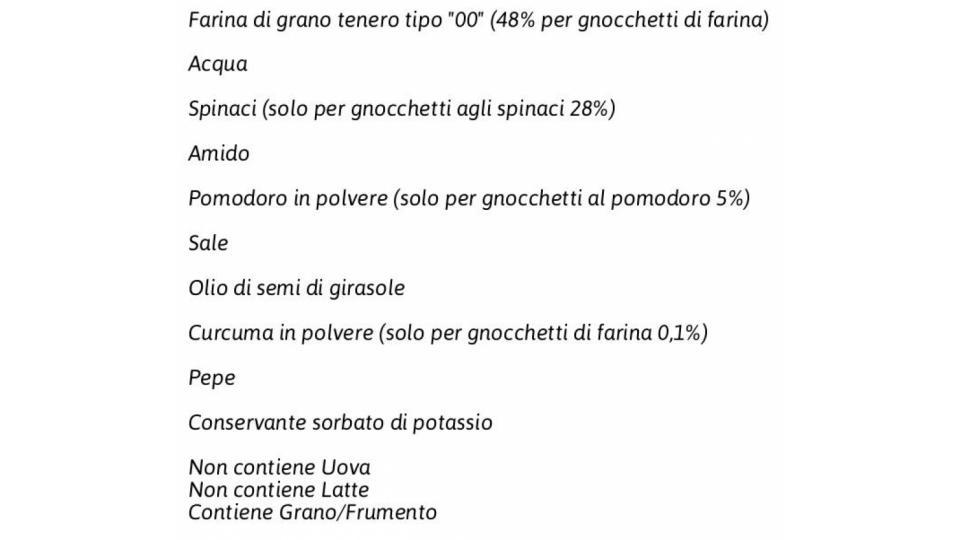 Farina di grano tenero tipo "00" (48% per gnocchetti di farina)

Acqua

Spinaci (solo per gnocchetti agli spinaci 28%)

Amido

Pomodoro in polvere (solo per gnocchetti al pomodoro 5%)

Sale

Olio di semi di girasole

Curcuma in polvere (solo per gnocchetti di farina 0,1%)

Pepe

Conservante sorbato di potassio

Non contiene Uova
Non contiene Latte
Contiene Grano/Frumento